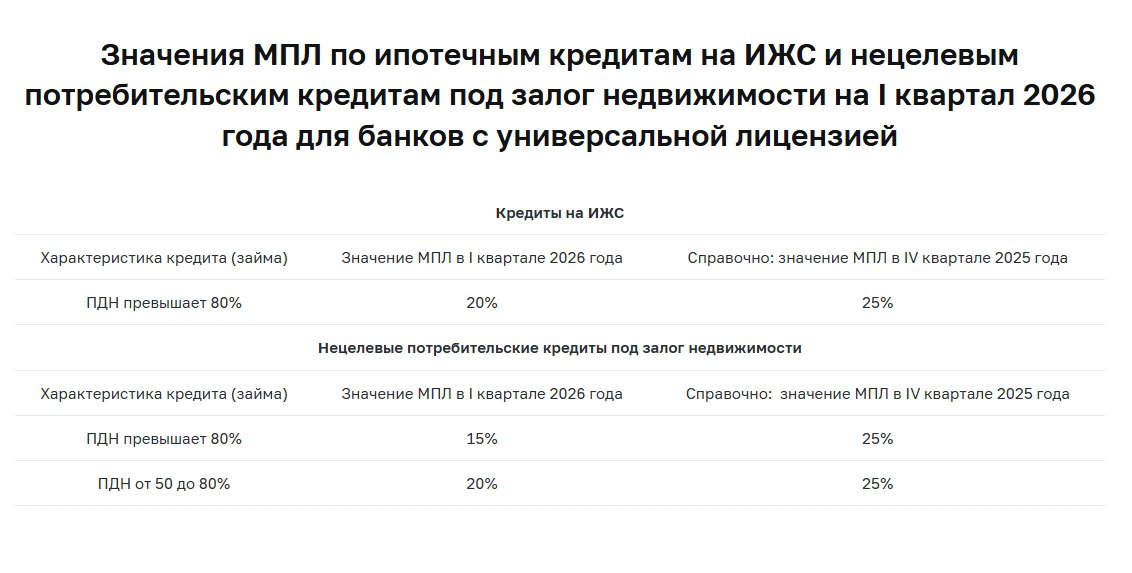 Значения МПЛ по ипотечным кредитам на ИЖС и нецелевым потребительским кредитам под залог недвижимости на I квартал 2026 года для банков с универсальной лицензией

| Кредиты на ИЖС | | |
|---|---|---|
| Характеристика кредита (займа) | Значение МПЛ в I квартале 2026 года | Справочно: значение МПЛ в IV квартале 2025 года |
| ПДН превышает 80% | 20% | 25% |
| Нецелевые потребительские кредиты под залог недвижимости | | |
| Характеристика кредита (займа) | Значение МПЛ в I квартале 2026 года | Справочно: значение МПЛ в IV квартале 2025 года |
| ПДН превышает 80% | 15% | 25% |
| ПДН от 50 до 80% | 20% | 25% |